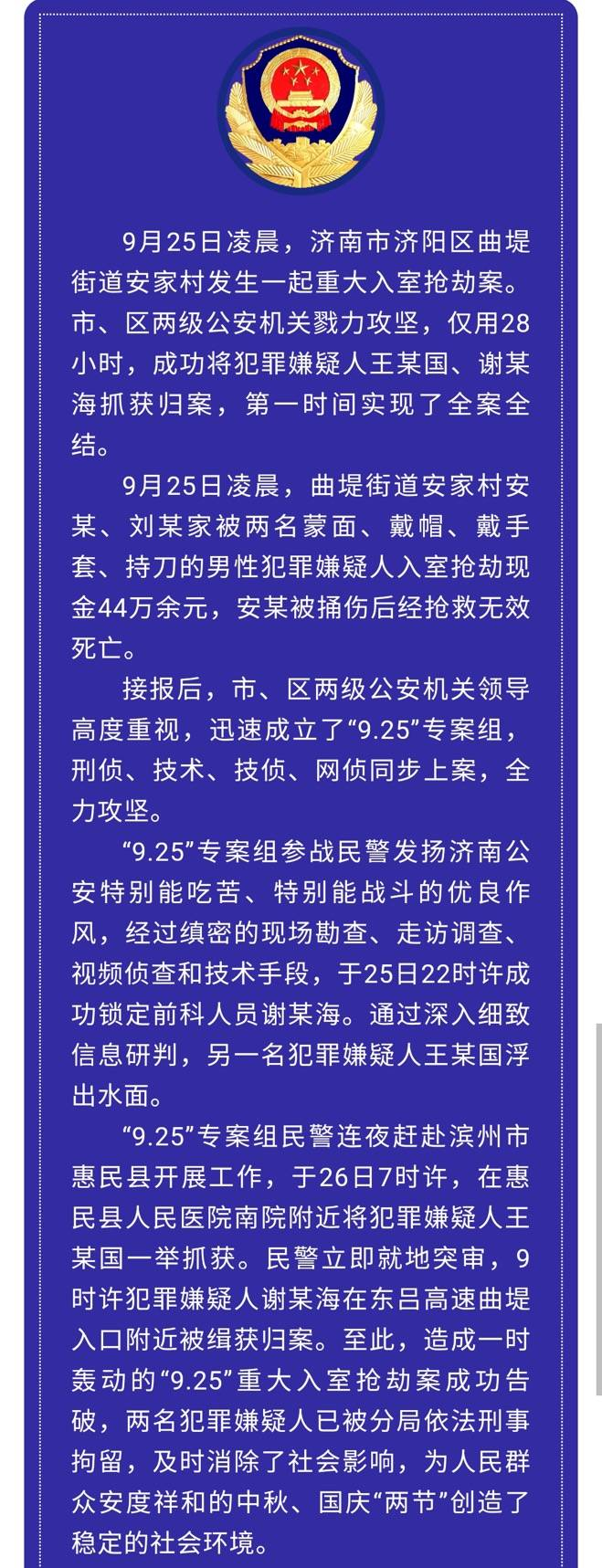 9月25日凌晨，济南市济阳区曲堤街道安家村发生一起重大入室抢劫案。市、区两级公安机关戮力攻坚，仅用28小时，成功将犯罪嫌疑人王某国、谢某海抓获归案，第一时间实现了全案全结。

9月25日凌晨，曲堤街道安家村安某、刘某家被两名蒙面、戴帽、戴手套、持刀的男性犯罪嫌疑人入室抢劫现金44万余元，安某被捅伤后经抢救无效死亡。

接报后，市、区两级公安机关领导高度重视，迅速成立了“9.25”专案组，刑侦、技术、技侦、网侦同步上案，全力攻坚。

“9.25”专案组参战民警发扬济南公安特别能吃苦、特别能战斗的优良作风，经过缜密的现场勘查、走访调查、视频侦查和技术手段，于25日22时许成功锁定前科人员谢某海。通过深入细致信息研判，另一名犯罪嫌疑人王某国浮出水面。

“9.25”专案组民警连夜赶赴滨州市惠民县开展工作，于26日7时许，在惠民县人民医院南院附近将犯罪嫌疑人王某国一举抓获。民警立即就地突审，9时许犯罪嫌疑人谢某海在东吕高速曲堤入口附近被缉获归案。至此，造成一时轰动的“9.25”重大入室抢劫案成功告破，两名犯罪嫌疑人已被分局依法刑事拘留，及时消除了社会影响，为人民群众安度祥和的中秋、国庆“两节”创造了稳定的社会环境。